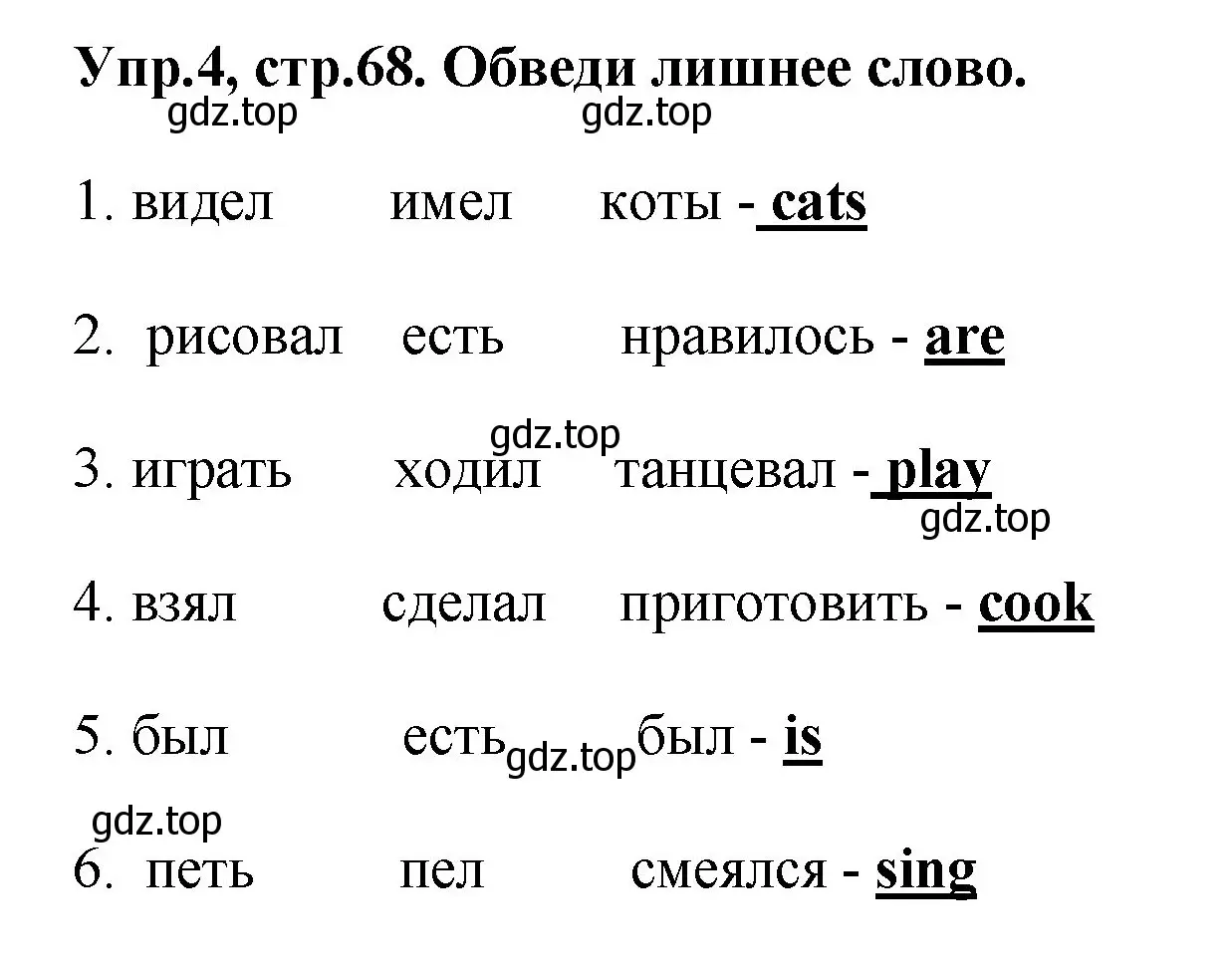 Упр.4, стр.68. Обведи лишнее слово.
gdz.top gdz.top

1. видел имел коты - cats

2. рисовал есть нравилось - are

gdz.top
3. играть ходил танцевал - play
gdz.top

4. взял сделал приготовить - cook

5. был есть gdz.top был - is

gdz.top
6. петь пел смеялся - sing